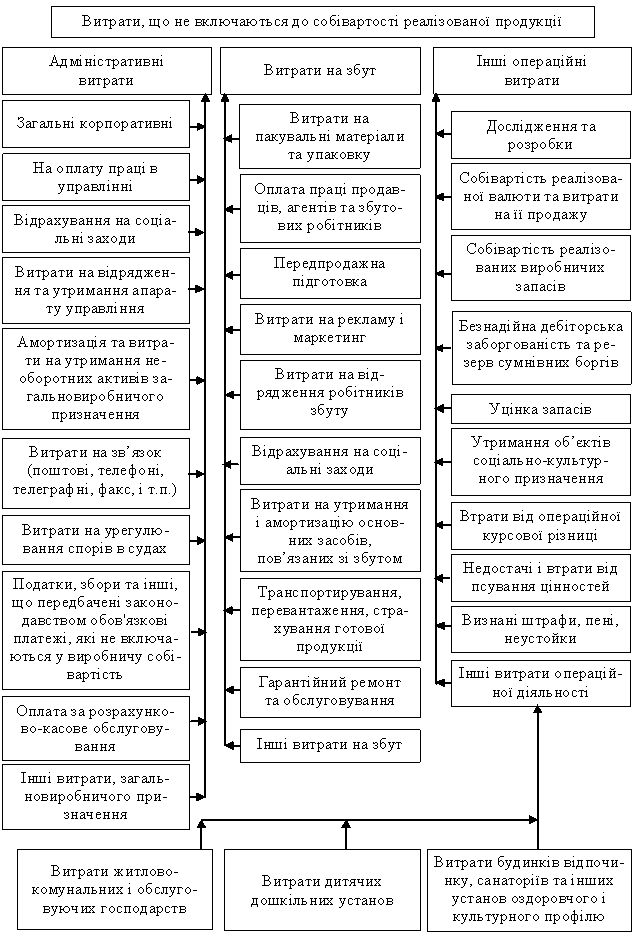 Витрати, що не включаються до собівартості реалізованої продукції

Адміністративні витрати

Загальні корпоративні

На оплату праці в управлінні

Відрахування на соціальні заходи

Витрати на відрядження та утримання апарату управління

Амортизація та витрати на утримання необоротних активів загальновиробничого призначення

Витрати на зв'язок (поштові, телефоні, телеграфні, факс, і т.п.)

Витрати на урегулювання спорів в судах

Податки, збори та інші, що передбачені законодавством обов'язкові платежі, які не включаються у виробничу собівартість

Оплата за розрахунково-касове обслуговування

Інші витрати, загальновиробничого призначення

Витрати на збут

Витрати на пакувальні матеріали та упаковку

Оплата праці продавців, агентів та збутових робітників

Передпродажна підготовка

Витрати на рекламу і маркетинг

Витрати на відрядження робітників збуту

Відрахування на соціальні заходи

Витрати на утримання і амортизацію основних засобів, пов'язаних зі збутом

Транспортирування, перевантаження, страхування готової продукції

Гарантійний ремонт та обслуговування

Інші витрати на збут

Інші операційні витрати

Дослідження та розробки

Собівартість реалізованої валюти та витрати на її продажу

Собівартість реалізованих виробничих запасів

Безнадійна дебіторська заборгованість та резерв сумнівних боргів

Уцінка запасів

Утримання об'єктів соціально-культурного призначення

Втрати від операційної курсової різниці

Недостачі і втрати від псування цінностей

Визнані штрафи, пені, неустойки

Інші витрати операційної діяльності

Витрати житлово-комунальних і обслуговуючих господарств

Витрати дитячих дошкільних установ

Витрати будинків відпочинку, санаторіїв та інших установ оздоровчого і культурного профілю